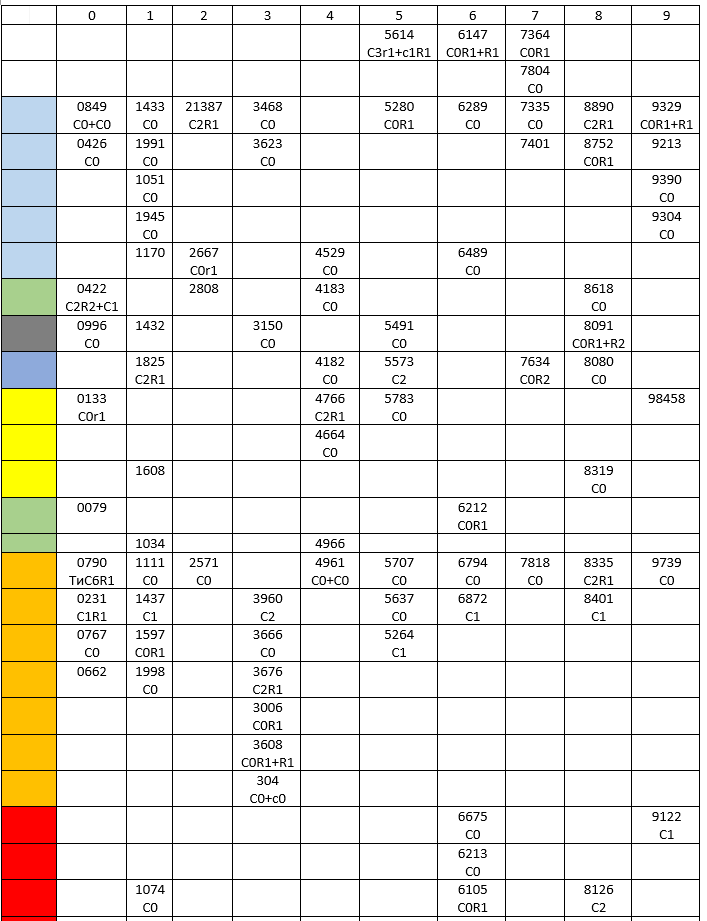 | | 0 | 1 | 2 | 3 | 4 | 5 | 6 | 7 | 8 | 9 |
|---|---|---|---|---|---|---|---|---|---|---|
| | | | | | | 5614 C3r1+c1R1 | 6147 C0R1+R1 | 7364 C0R1 | | |
| | | | | | | | | 7804 C0 | | |
| | 0849 C0+C0 | 1433 C0 | 21387 C2R1 | 3468 C0 | | 5280 C0R1 | 6289 C0 | 7335 C0 | 8890 C2R1 | 9329 C0R1+R1 |
| | 0426 C0 | 1991 C0 | | 3623 C0 | | | | 7401 | 8752 C0R1 | 9213 |
| | | 1051 C0 | | | | | | | | 9390 C0 |
| | | 1945 C0 | | | | | | | | 9304 C0 |
| | | 1170 | 2667 C0r1 | | 4529 C0 | | 6489 C0 | | | |
| | 0422 C2R2+C1 | | 2808 | | 4183 C0 | | | | 8618 C0 | |
| | 0996 C0 | 1432 | | 3150 C0 | | 5491 C0 | | | 8091 C0R1+R2 | |
| | | 1825 C2R1 | | | 4182 C0 | 5573 C2 | | 7634 C0R2 | 8080 C0 | |
| | 0133 C0r1 | | | | 4766 C2R1 | 5783 C0 | | | | 98458 |
| | | | | | 4664 C0 | | | | | |
| | | 1608 | | | | | | | 8319 C0 | |
| | 0079 | | | | | | 6212 C0R1 | | | |
| | | 1034 | | | 4966 | | | | | |
| | 0790 ТиС6R1 | 1111 C0 | 2571 C0 | | 4961 C0+C0 | 5707 C0 | 6794 C0 | 7818 C0 | 8335 C2R1 | 9739 C0 |
| | 0231 C1R1 | 1437 C1 | | 3960 C2 | | 5637 C0 | 6872 C1 | | 8401 C1 | |
| | 0767 C0 | 1597 C0R1 | | 3666 C0 | | 5264 C1 | | | | |
| | 0662 | 1998 C0 | | 3676 C2R1 | | | | | | |
| | | | | 3006 C0R1 | | | | | | |
| | | | | 3608 C0R1+R1 | | | | | | |
| | | | | 304 C0+c0 | | | | | | |
| | | | | | | | 6675 C0 | | | 9122 C1 |
| | | | | | | | 6213 C0 | | | |
| | | 1074 C0 | | | | | 6105 C0R1 | | 8126 C2 | |